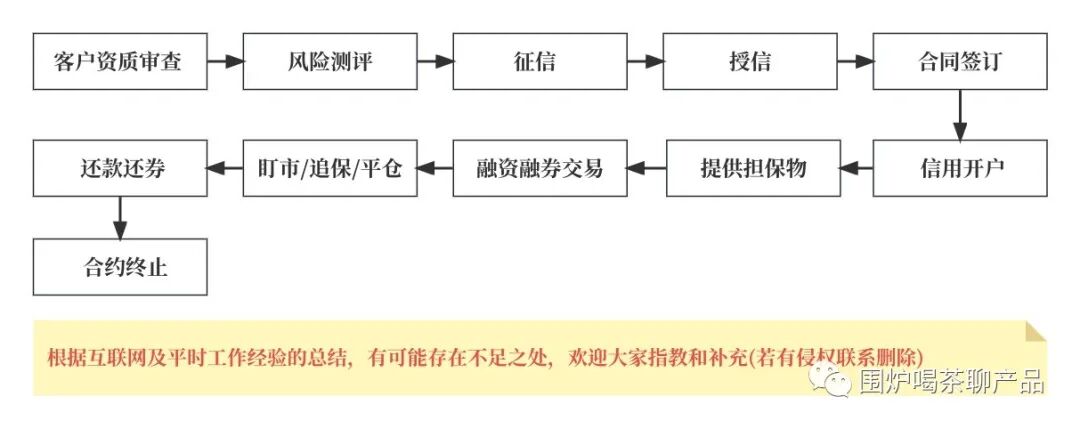 客户资质审查

风险测评

征信

授信

合同签订

信用开户

提供担保物

融资融券交易

盯市/追保/平仓

还款还券

合约终止

根据互联网及平时工作经验的总结，有可能存在不足之处，欢迎大家指教和补充(若有侵权联系删除)

围炉喝茶聊产品